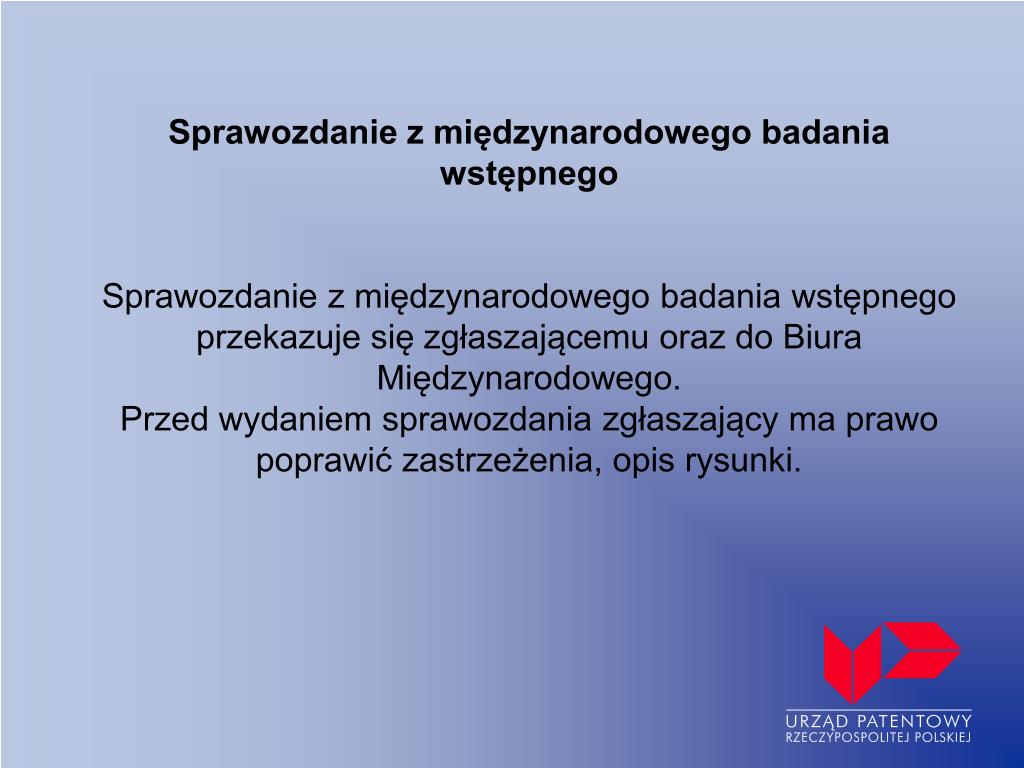 Sprawozdanie z międzynarodowego badania wstępnego

Sprawozdanie z międzynarodowego badania wstępnego przekazuje się zgłaszającemu oraz do Biura Międzynarodowego.
Przed wydaniem sprawozdania zgłaszający ma prawo poprawić zastrzeżenia, opis rysunki.

URZĄD PATENTOWY
RZECZYPOSPOLITEJ POLSKIEJ